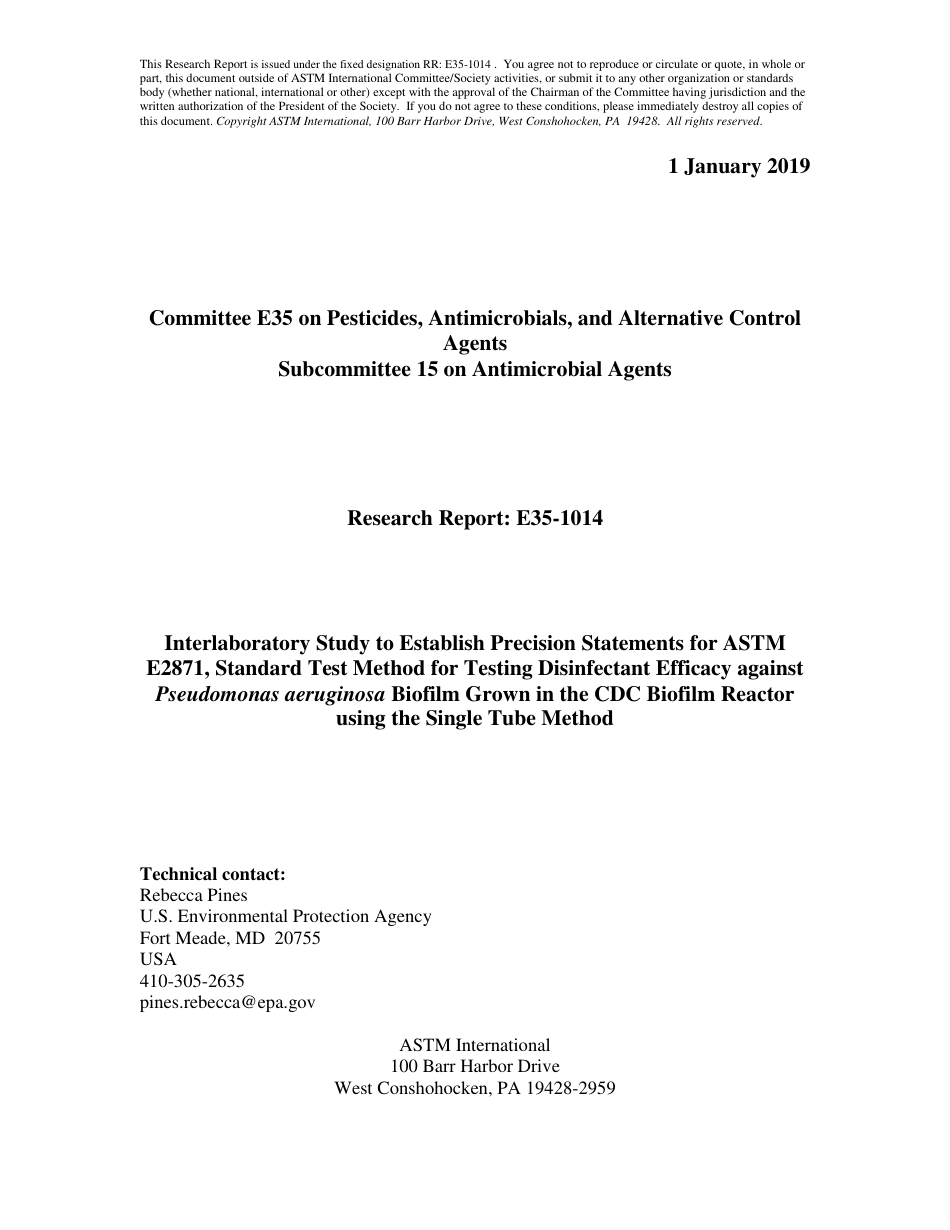 This Research Report is issued under the fixed designation RR: E35-1014 . You agree not to reproduce or circulate or quote, in whole or part, this document outside of ASTM International Committee/Society activities, or submit it to any other organization or standards body (whether national, international or other) except with the approval of the Chairman of the Committee having jurisdiction and the written authorization of the President of the Society. If you do not agree to these conditions, please immediately destroy all copies of this document. Copyright ASTM International, 100 Barr Harbor Drive, West Conshohocken, PA 19428. All rights reserved.

1 January 2019

Committee E35 on Pesticides, Antimicrobials, and Alternative Control Agents
Subcommittee 15 on Antimicrobial Agents

Research Report: E35-1014

Interlaboratory Study to Establish Precision Statements for ASTM E2871, Standard Test Method for Testing Disinfectant Efficacy against Pseudomonas aeruginosa Biofilm Grown in the CDC Biofilm Reactor using the Single Tube Method

Technical contact:
Rebecca Pines
U.S. Environmental Protection Agency
Fort Meade, MD 20755
USA
410-305-2635
pines.rebecca@epa.gov

ASTM International
100 Barr Harbor Drive
West Conshohocken, PA 19428-2959